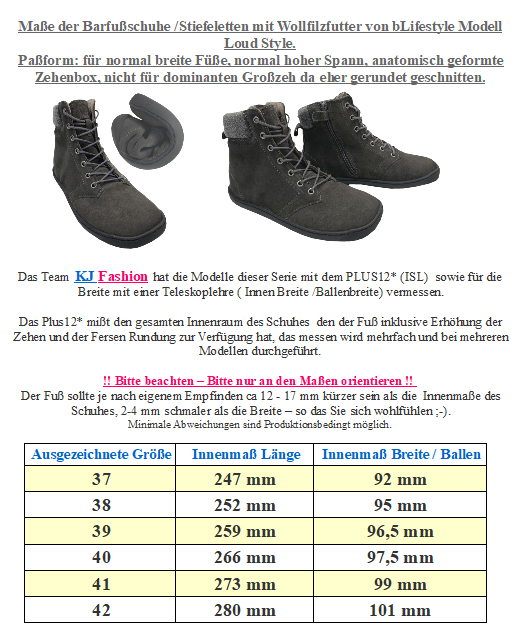 Maße der Barfußschuhe /Stiefeletten mit Wollfilzfutter von bLifestyle Modell Loud Style.
Paßform: für normal breite Füße, normal hoher Spann, anatomisch geformte Zehenbox, nicht für dominanten Großzeh da eher gerundet geschnitten.

Das Team KJ Fashion hat die Modelle dieser Serie mit dem PLUS12* (ISL) sowie für die Breite mit einer Teleskoplehre ( Innen Breite /Ballenbreite) vermessen.

Das Plus12* mißt den gesamten Innenraum des Schuhes den der Fuß inklusive Erhöhung der Zehen und der Fersen Rundung zur Verfügung hat, das messen wird mehrfach und bei mehreren Modellen durchgeführt.

!! Bitte beachten – Bitte nur an den Maßen orientieren !!
Der Fuß sollte je nach eigenem Empfinden ca 12 - 17 mm kürzer sein als die Innenmaße des Schuhes, 2-4 mm schmaler als die Breite – so das Sie sich wohlfühlen ;-).
Minimale Abweichungen sind Produktionsbedingt möglich.

| Ausgezeichnete Größe | Innenmaß Länge | Innenmaß Breite / Ballen |
|---|---|---|
| 37 | 247 mm | 92 mm |
| 38 | 252 mm | 95 mm |
| 39 | 259 mm | 96,5 mm |
| 40 | 266 mm | 97,5 mm |
| 41 | 273 mm | 99 mm |
| 42 | 280 mm | 101 mm |